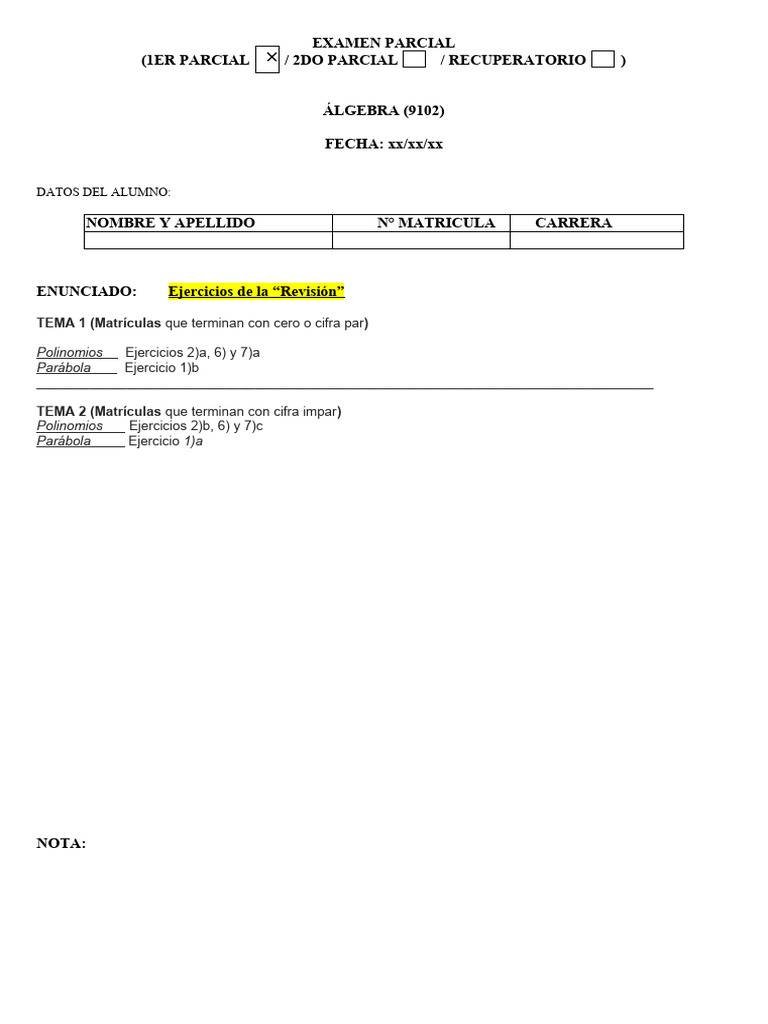 EXAMEN PARCIAL
(1ER PARCIAL ☒ / 2DO PARCIAL ☐ / RECUPERATORIO ☐ )

ÁLGEBRA (9102)

FECHA: xx/xx/xx

DATOS DEL ALUMNO:

| NOMBRE Y APELLIDO | N° MATRICULA | CARRERA |
|---|---|---|
| | | |

ENUNCIADO: Ejercicios de la “Revisión”

TEMA 1 (Matrículas que terminan con cero o cifra par)

Polinomios Ejercicios 2)a, 6) y 7)a
Parábola Ejercicio 1)b

TEMA 2 (Matrículas que terminan con cifra impar)
Polinomios Ejercicios 2)b, 6) y 7)c
Parábola Ejercicio 1)a

NOTA: